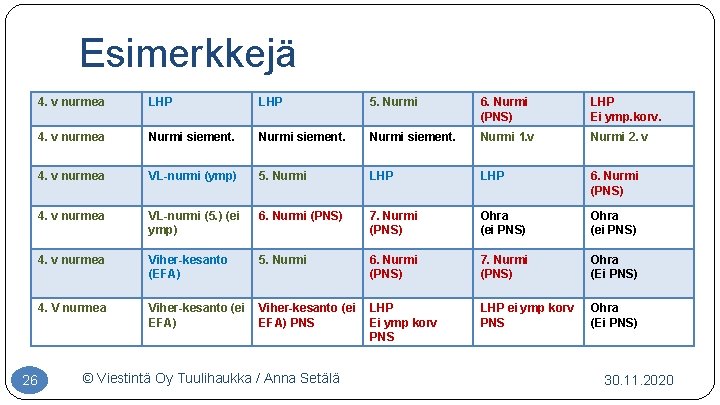 Esimerkkejä

| 4. v nurmea | LHP | LHP | 5. Nurmi | 6. Nurmi (PNS) | LHP Ei ymp.korv. |
|---|---|---|---|---|---|
| 4. v nurmea | Nurmi siement. | Nurmi siement. | Nurmi siement. | Nurmi 1.v | Nurmi 2. v |
| 4. v nurmea | VL-nurmi (ymp) | 5. Nurmi | LHP | LHP | 6. Nurmi (PNS) |
| 4. v nurmea | VL-nurmi (5.) (ei ymp) | 6. Nurmi (PNS) | 7. Nurmi (PNS) | Ohra (ei PNS) | Ohra (ei PNS) |
| 4. v nurmea | Viher-kesanto (EFA) | 5. Nurmi | 6. Nurmi (PNS) | 7. Nurmi (PNS) | Ohra (Ei PNS) |
| 4. V nurmea | Viher-kesanto (ei EFA) | Viher-kesanto (ei EFA) PNS | LHP Ei ymp korv PNS | LHP ei ymp korv PNS | Ohra (Ei PNS) |

26

© Viestintä Oy Tuulihaukka / Anna Setälä

30.11.2020